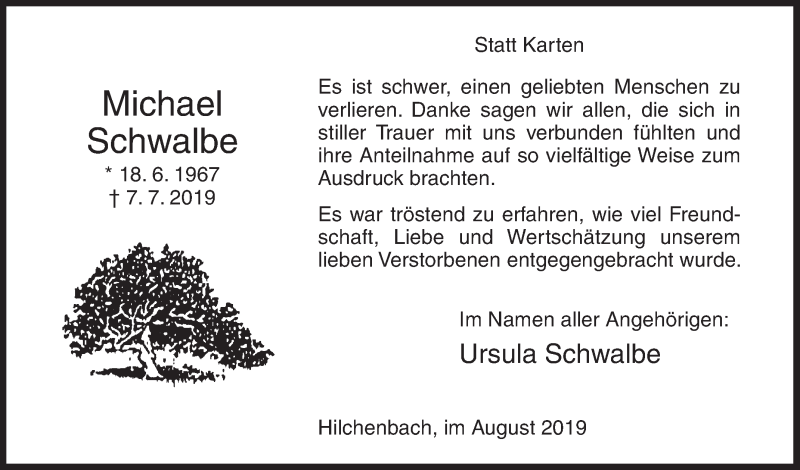 Michael Schwalbe

* 18. 6. 1967
† 7. 7. 2019

Statt Karten

Es ist schwer, einen geliebten Menschen zu verlieren. Danke sagen wir allen, die sich in stiller Trauer mit uns verbunden fühlten und ihre Anteilnahme auf so vielfältige Weise zum Ausdruck brachten.

Es war tröstend zu erfahren, wie viel Freundschaft, Liebe und Wertschätzung unserem lieben Verstorbenen entgegengebracht wurde.

Im Namen aller Angehörigen:

Ursula Schwalbe

Hilchenbach, im August 2019